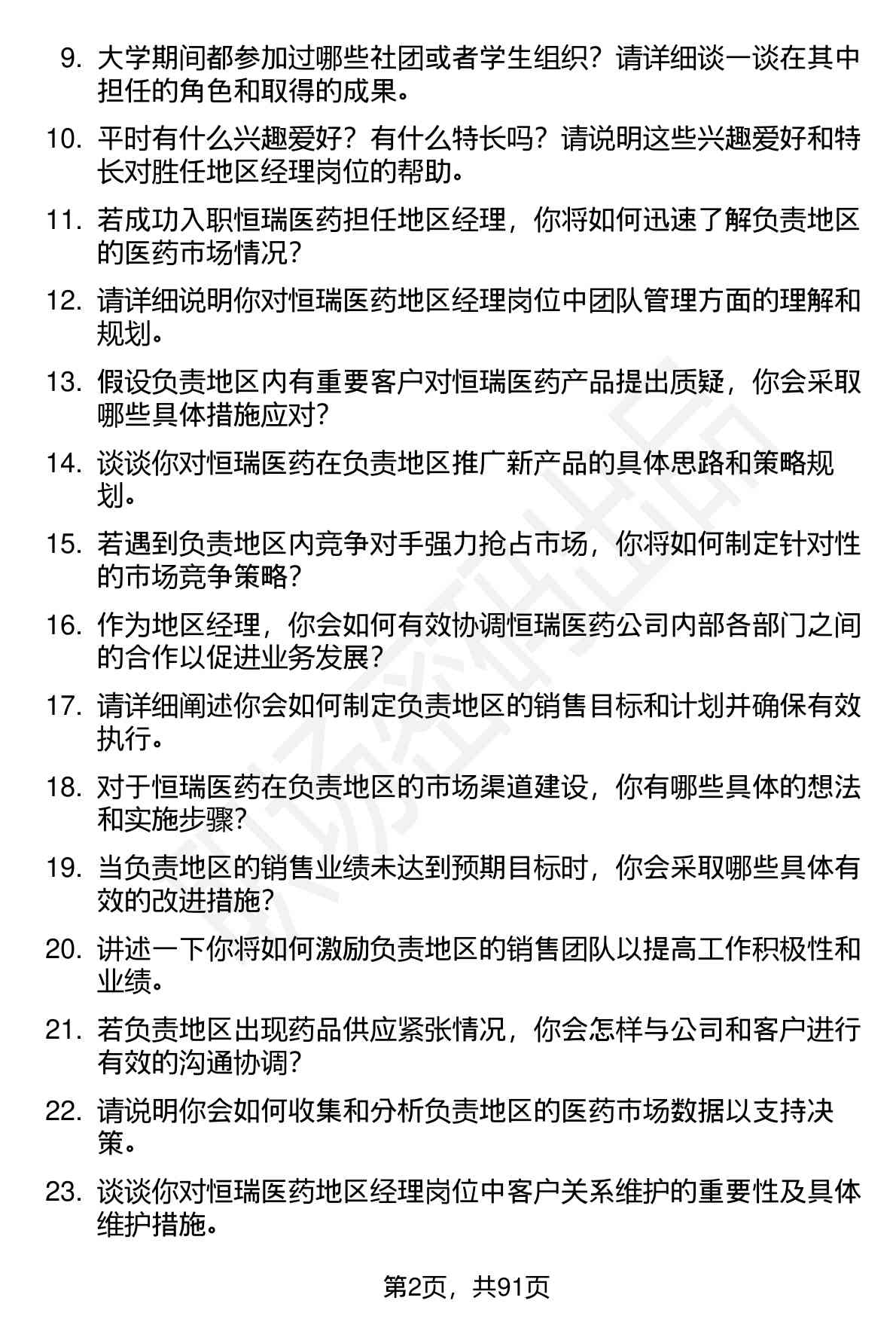 9. 大学期间都参加过哪些社团或者学生组织？请详细谈一谈在其中担任的角色和取得的成果。

10. 平时有什么兴趣爱好？有什么特长吗？请说明这些兴趣爱好和特长对胜任地区经理岗位的帮助。

11. 若成功入职恒瑞医药担任地区经理，你将如何迅速了解负责地区的医药市场情况？

12. 请详细说明你对恒瑞医药地区经理岗位中团队管理方面的理解和规划。

13. 假设负责地区内有重要客户对恒瑞医药产品提出质疑，你会采取哪些具体措施应对？

14. 谈谈你对恒瑞医药在负责地区推广新产品的具体思路和策略规划。

15. 若遇到负责地区内竞争对手强力抢占市场，你将如何制定针对性的市场竞争策略？

16. 作为地区经理，你会如何有效协调恒瑞医药公司内部各部门之间的合作以促进业务发展？

17. 请详细阐述你会如何制定负责地区的销售目标和计划并确保有效执行。

18. 对于恒瑞医药在负责地区的市场渠道建设，你有哪些具体的想法和实施步骤？

19. 当负责地区的销售业绩未达到预期目标时，你会采取哪些具体有效的改进措施？

20. 讲述一下你将如何激励负责地区的销售团队以提高工作积极性和业绩。

21. 若负责地区出现药品供应紧张情况，你会怎样与公司和客户进行有效的沟通协调？

22. 请说明你会如何收集和分析负责地区的医药市场数据以支持决策。

23. 谈谈你对恒瑞医药地区经理岗位中客户关系维护的重要性及具体维护措施。

第2页，共91页